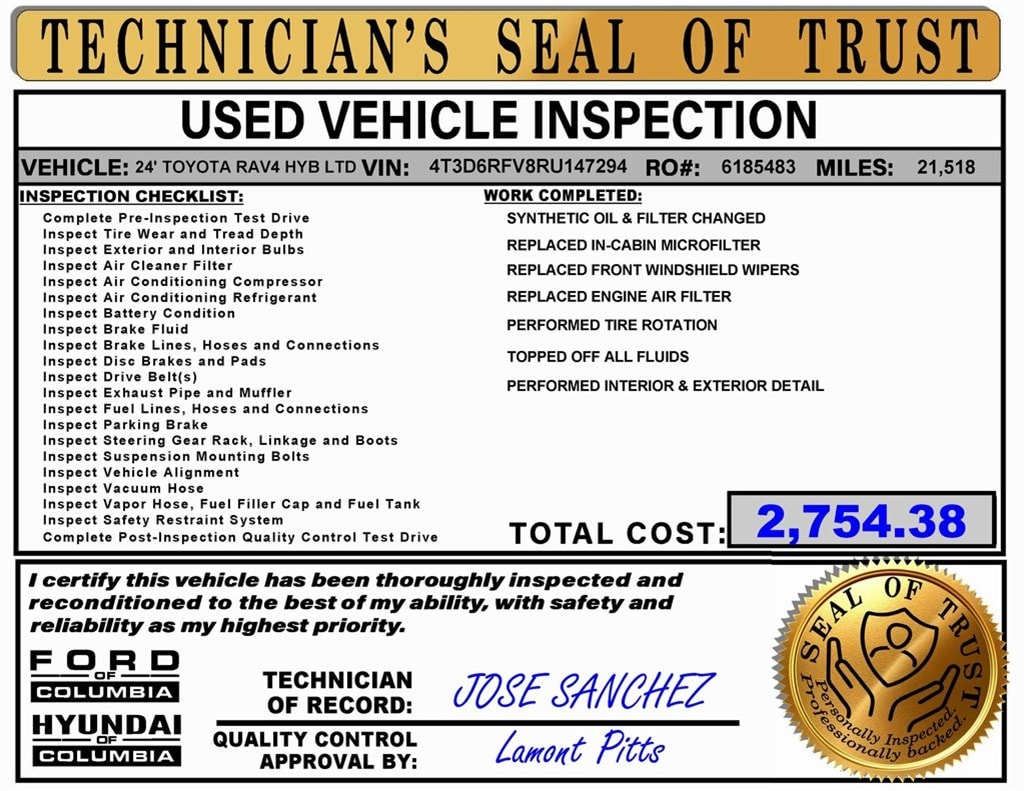 TECHNICIAN'S SEAL OF TRUST

USED VEHICLE INSPECTION

VEHICLE: 24' TOYOTA RAV4 HYB LTD VIN: 4T3D6RFV8RU147294 RO#: 6185483 MILES: 21,518

INSPECTION CHECKLIST:
Complete Pre-Inspection Test Drive
Inspect Tire Wear and Tread Depth
Inspect Exterior and Interior Bulbs
Inspect Air Cleaner Filter
Inspect Air Conditioning Compressor
Inspect Air Conditioning Refrigerant
Inspect Battery Condition
Inspect Brake Fluid
Inspect Brake Lines, Hoses and Connections
Inspect Disc Brakes and Pads
Inspect Drive Belt(s)
Inspect Exhaust Pipe and Muffler
Inspect Fuel Lines, Hoses and Connections
Inspect Parking Brake
Inspect Steering Gear Rack, Linkage and Boots
Inspect Suspension Mounting Bolts
Inspect Vehicle Alignment
Inspect Vacuum Hose
Inspect Vapor Hose, Fuel Filler Cap and Fuel Tank
Inspect Safety Restraint System
Complete Post-Inspection Quality Control Test Drive

WORK COMPLETED:
SYNTHETIC OIL & FILTER CHANGED
REPLACED IN-CABIN MICROFILTER
REPLACED FRONT WINDSHIELD WIPERS
REPLACED ENGINE AIR FILTER
PERFORMED TIRE ROTATION
TOPPED OFF ALL FLUIDS
PERFORMED INTERIOR & EXTERIOR DETAIL

TOTAL COST: 2,754.38

I certify this vehicle has been thoroughly inspected and reconditioned to the best of my ability, with safety and reliability as my highest priority.

FORD OF COLUMBIA
HYUNDAI OF COLUMBIA

TECHNICIAN OF RECORD: JOSE SANCHEZ

QUALITY CONTROL APPROVAL BY: Lamont Pitts

SEAL OF TRUST
Personally Inspected. Professionally backed.